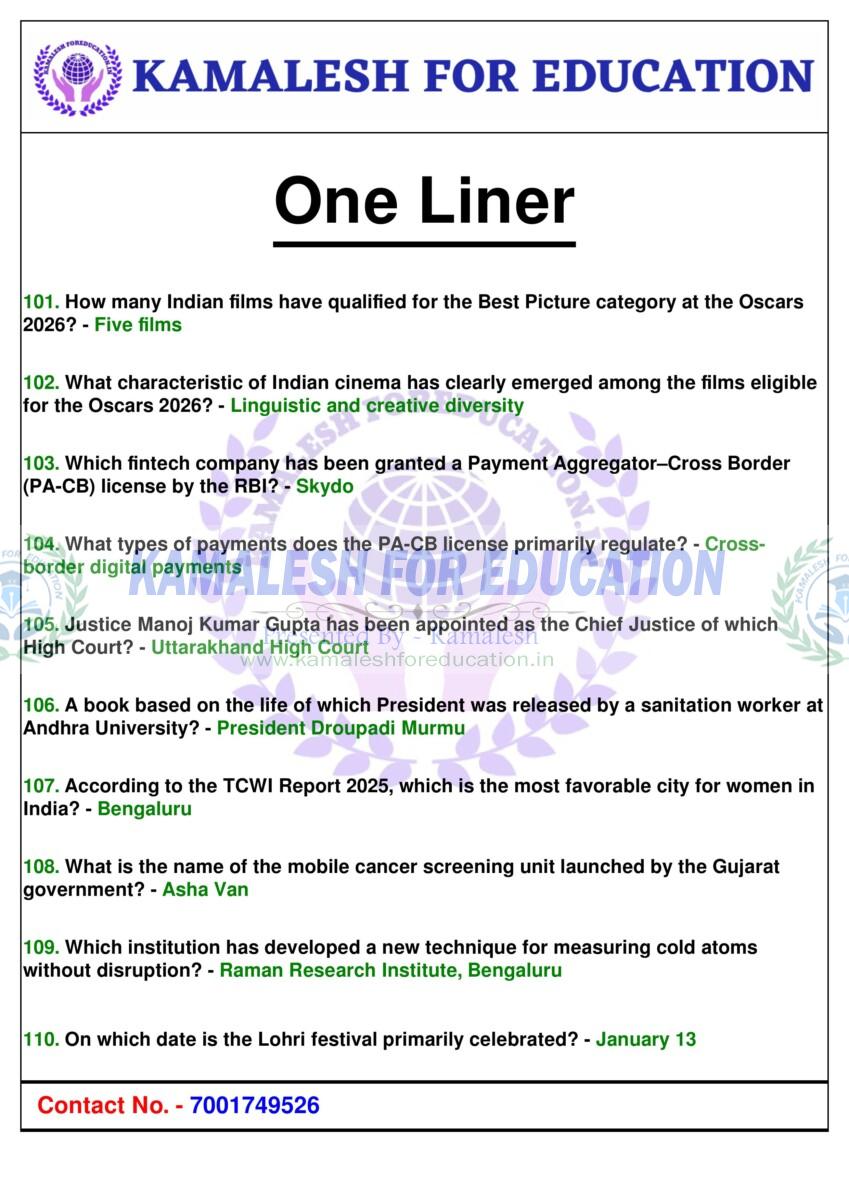 KAMALESH FOR EDUCATION

One Liner

101. How many Indian films have qualified for the Best Picture category at the Oscars 2026? - Five films

102. What characteristic of Indian cinema has clearly emerged among the films eligible for the Oscars 2026? - Linguistic and creative diversity

103. Which fintech company has been granted a Payment Aggregator–Cross Border (PA-CB) license by the RBI? - Skydo

104. What types of payments does the PA-CB license primarily regulate? - Cross-border digital payments

KAMALESH FOR EDUCATION
Presented By - Kamalesh
www.kamaleshforeducation.in

105. Justice Manoj Kumar Gupta has been appointed as the Chief Justice of which High Court? - Uttarakhand High Court

106. A book based on the life of which President was released by a sanitation worker at Andhra University? - President Droupadi Murmu

107. According to the TCWI Report 2025, which is the most favorable city for women in India? - Bengaluru

108. What is the name of the mobile cancer screening unit launched by the Gujarat government? - Asha Van

109. Which institution has developed a new technique for measuring cold atoms without disruption? - Raman Research Institute, Bengaluru

110. On which date is the Lohri festival primarily celebrated? - January 13

Contact No. - 7001749526